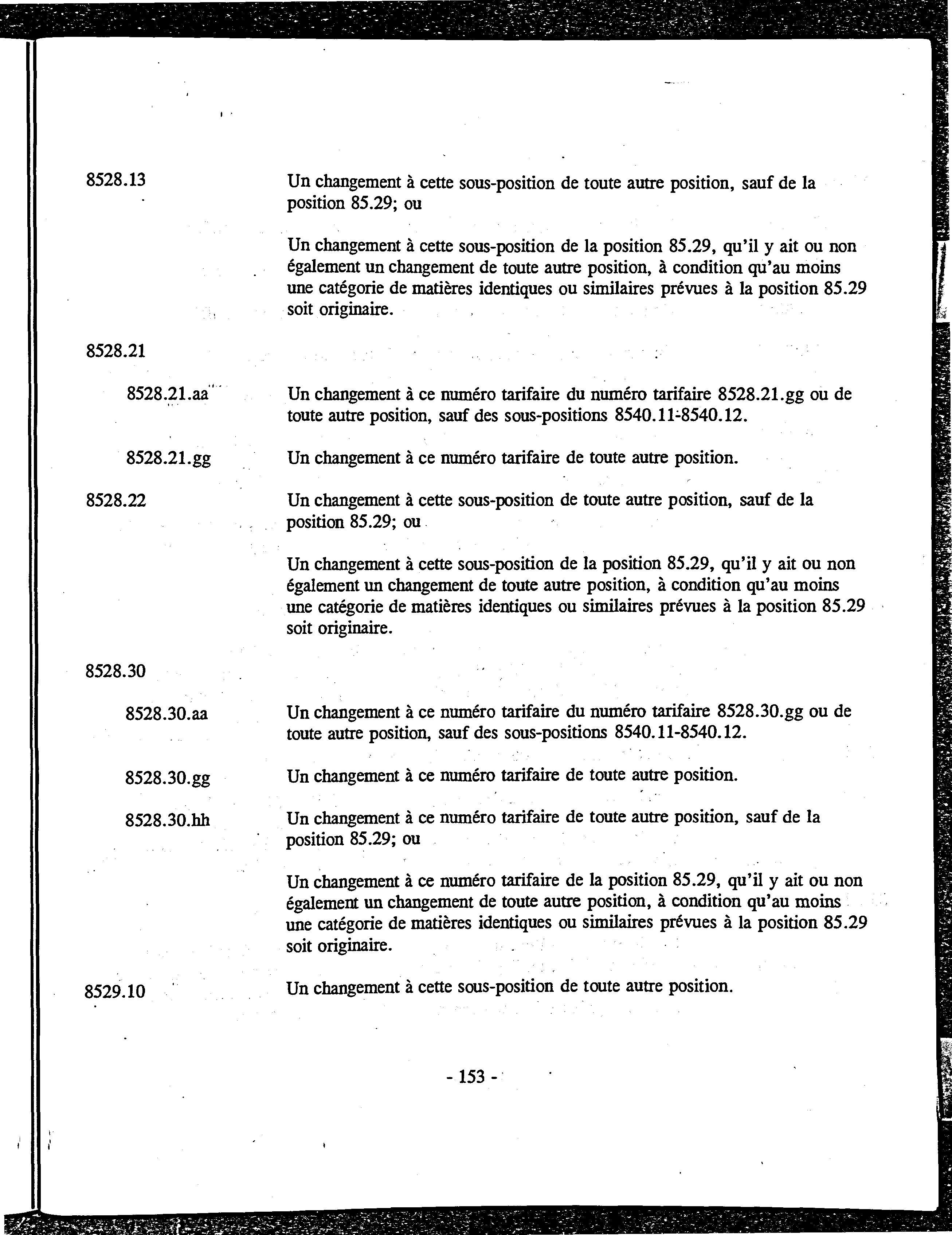 8528.13 Un changement à cette sous-position de toute autre position, sauf de la position 85.29; ou

Un changement à cette sous-position de la position 85.29, qu'il y ait ou non également un changement de toute autre position, à condition qu'au moins une catégorie de matières identiques ou similaires prévues à la position 85.29 soit originaire.

8528.21

8528.21.aa Un changement à ce numéro tarifaire du numéro tarifaire 8528.21.gg ou de toute autre position, sauf des sous-positions 8540.11-8540.12.

8528.21.gg Un changement à ce numéro tarifaire de toute autre position.

8528.22 Un changement à cette sous-position de toute autre position, sauf de la position 85.29; ou

Un changement à cette sous-position de la position 85.29, qu'il y ait ou non également un changement de toute autre position, à condition qu'au moins une catégorie de matières identiques ou similaires prévues à la position 85.29 soit originaire.

8528.30

8528.30.aa Un changement à ce numéro tarifaire du numéro tarifaire 8528.30.gg ou de toute autre position, sauf des sous-positions 8540.11-8540.12.

8528.30.gg Un changement à ce numéro tarifaire de toute autre position.

8528.30.hh Un changement à ce numéro tarifaire de toute autre position, sauf de la position 85.29; ou

Un changement à ce numéro tarifaire de la position 85.29, qu'il y ait ou non également un changement de toute autre position, à condition qu'au moins une catégorie de matières identiques ou similaires prévues à la position 85.29 soit originaire.

8529.10 Un changement à cette sous-position de toute autre position.

- 153 -